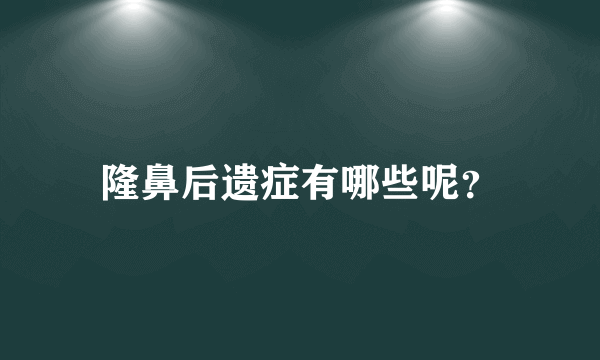 隆鼻后遗症有哪些呢?